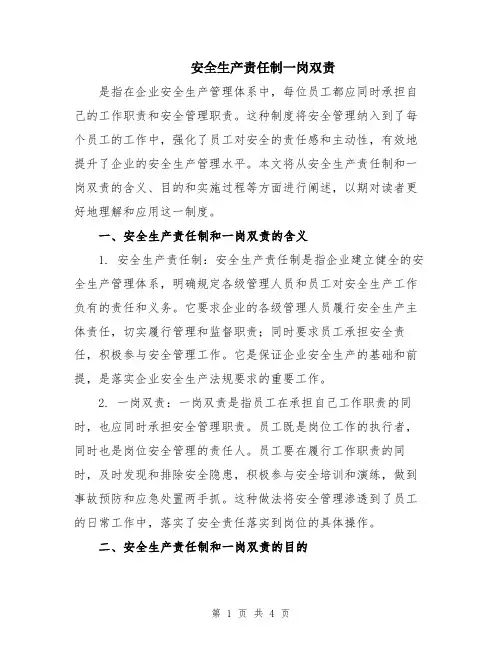 安全生产责任制一岗双责

是指在企业安全生产管理体系中，每位员工都应同时承担自己的工作职责和安全管理职责。这种制度将安全管理纳入到了每个员工的工作中，强化了员工对安全的责任感和主动性，有效地提升了企业的安全生产管理水平。本文将从安全生产责任制和一岗双责的含义、目的和实施过程等方面进行阐述，以期对读者更好地理解和应用这一制度。

一、安全生产责任制和一岗双责的含义

1. 安全生产责任制：安全生产责任制是指企业建立健全的安全生产管理体系，明确规定各级管理人员和员工对安全生产工作负有的责任和义务。它要求企业的各级管理人员履行安全生产主体责任，切实履行管理和监督职责；同时要求员工承担安全责任，积极参与安全管理工作。它是保证企业安全生产的基础和前提，是落实企业安全生产法规要求的重要工作。

2. 一岗双责：一岗双责是指员工在承担自己工作职责的同时，也应同时承担安全管理职责。员工既是岗位工作的执行者，同时也是岗位安全管理的责任人。员工要在履行工作职责的同时，及时发现和排除安全隐患，积极参与安全培训和演练，做到事故预防和应急处置两手抓。这种做法将安全管理渗透到了员工的日常工作中，落实了安全责任落实到岗位的具体操作。

二、安全生产责任制和一岗双责的目的

第 1 页 共 4 页